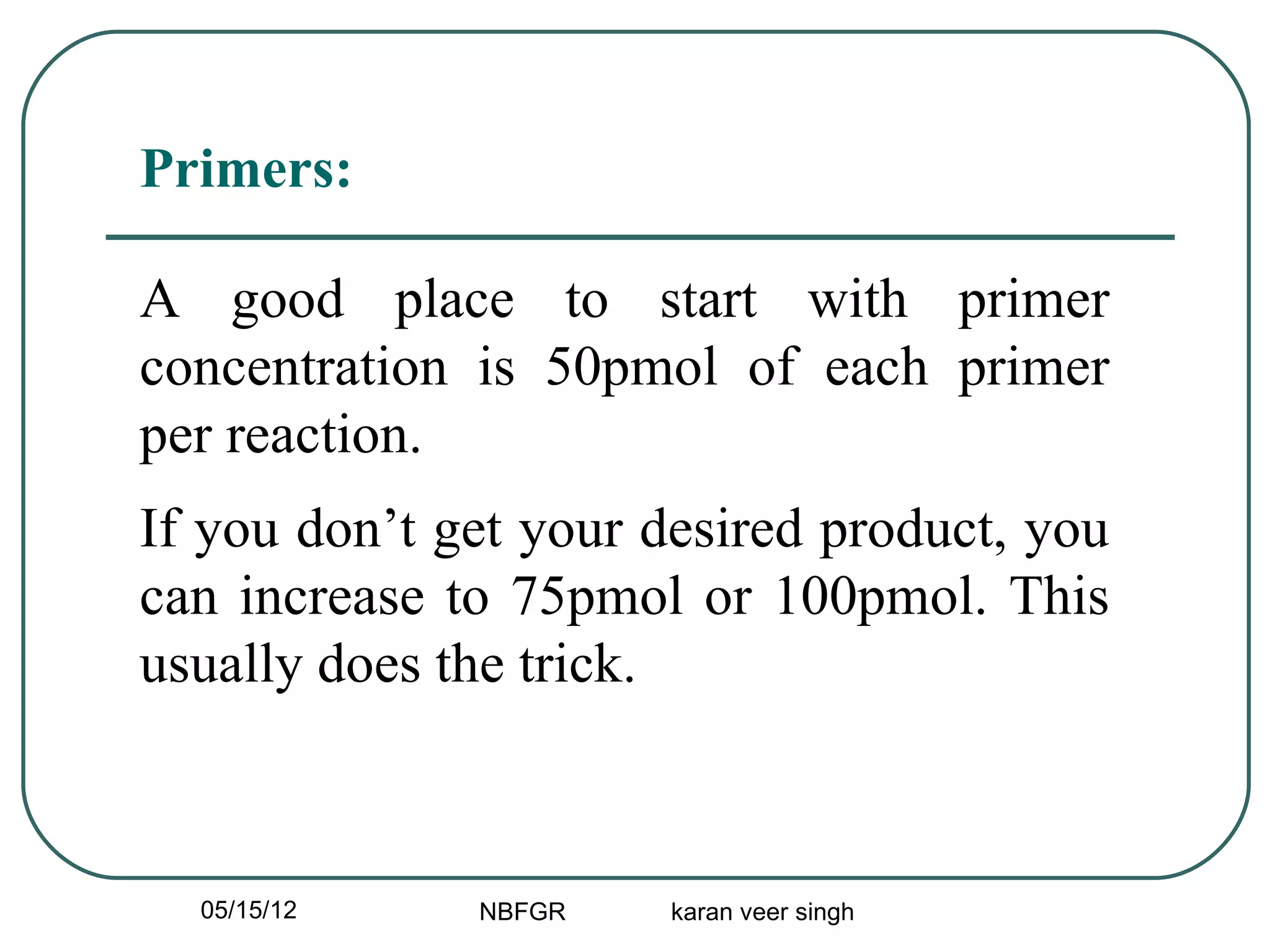 Primers:

A good place to start with primer concentration is 50pmol of each primer per reaction.

If you don’t get your desired product, you can increase to 75pmol or 100pmol. This usually does the trick.

05/15/12 NBFGR karan veer singh